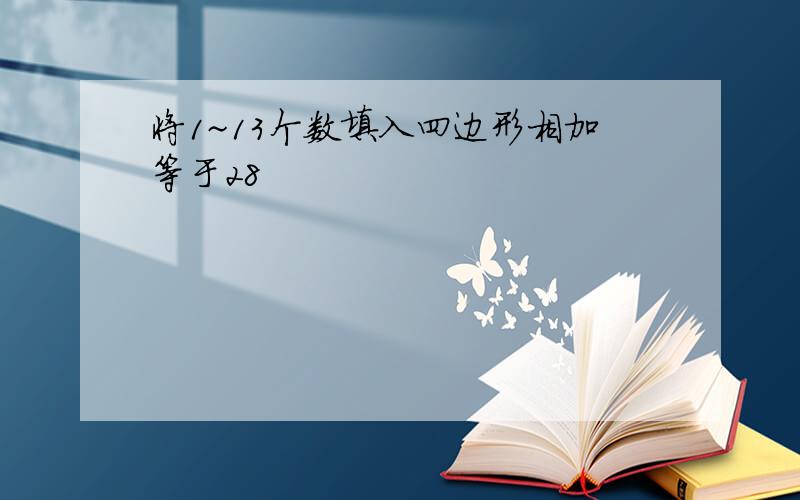 将1~13个数填入四边形相加等于28